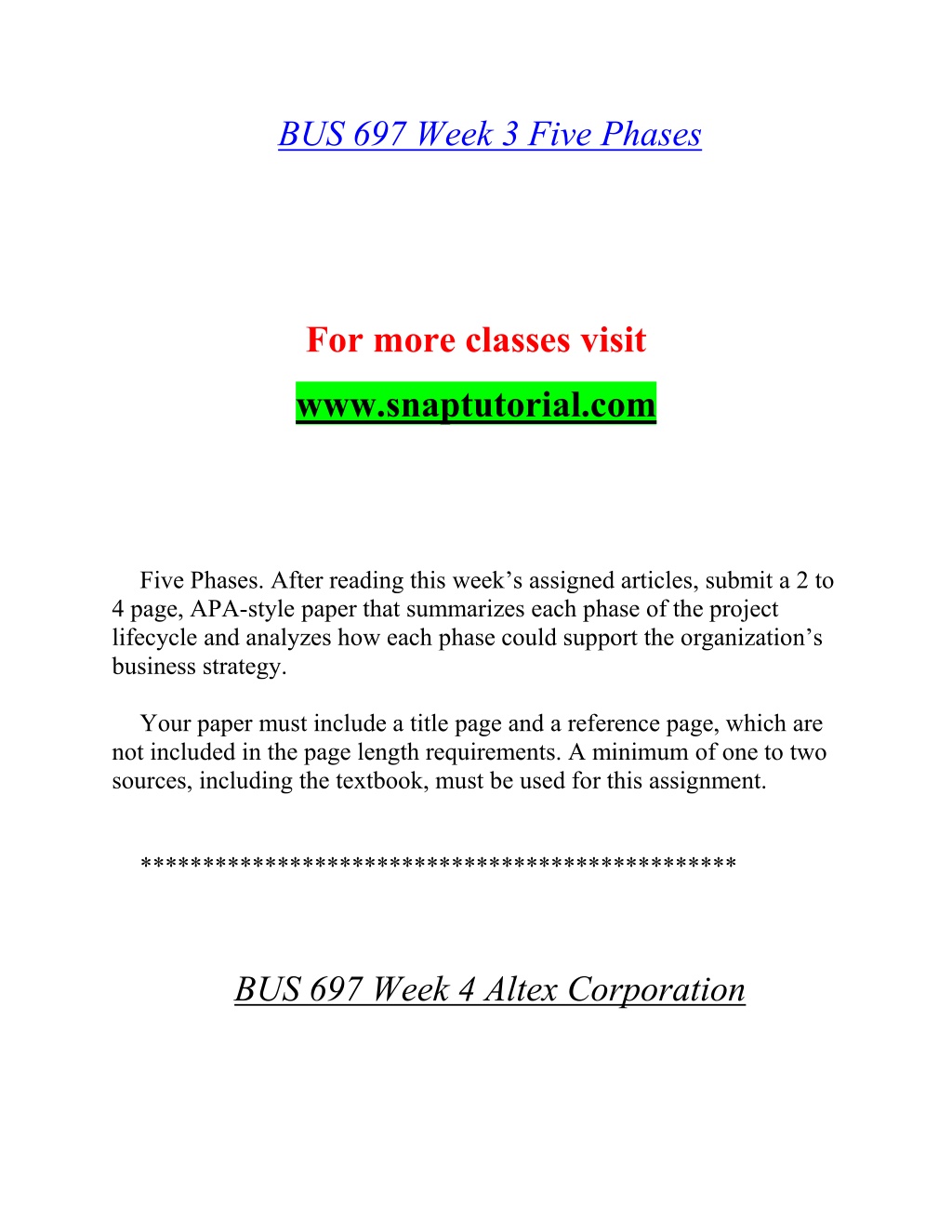 BUS 697 Week 3 Five Phases

For more classes visit

www.snaptutorial.com

Five Phases. After reading this week’s assigned articles, submit a 2 to 4 page, APA-style paper that summarizes each phase of the project lifecycle and analyzes how each phase could support the organization’s business strategy.

Your paper must include a title page and a reference page, which are not included in the page length requirements. A minimum of one to two sources, including the textbook, must be used for this assignment.

**********************************************

BUS 697 Week 4 Altex Corporation